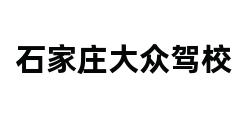 石家庄大众驾校